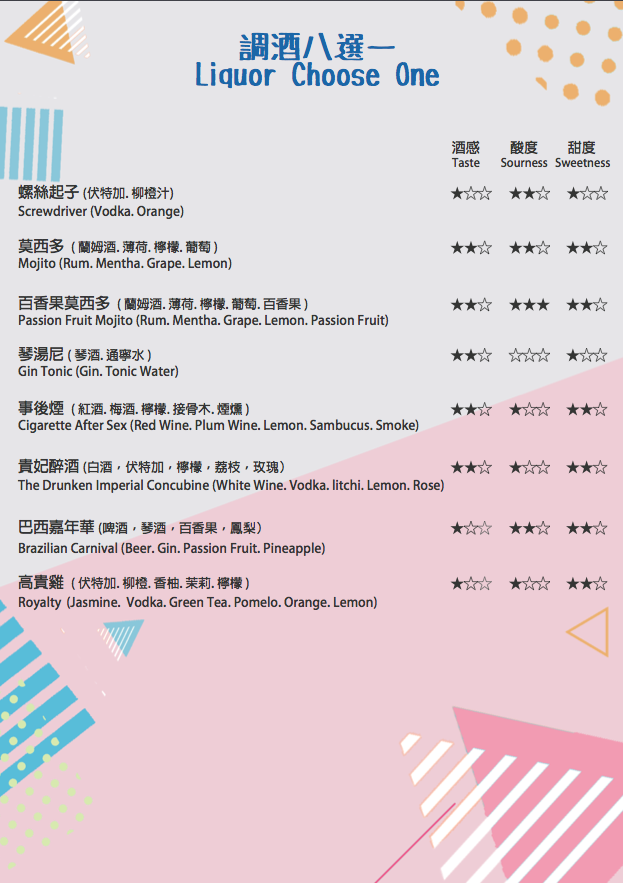 調酒八選一
Liquor Choose One

| | 酒感 Taste | 酸度 Sourness | 甜度 Sweetness |
|---|---|---|---|
| 螺絲起子 (伏特加. 柳橙汁) Screwdriver (Vodka. Orange) | ★☆☆ | ★★☆ | ★☆☆ |
| 莫西多 ( 蘭姆酒. 薄荷. 檸檬. 葡萄 ) Mojito (Rum. Mentha. Grape. Lemon) | ★★☆ | ★★☆ | ★★☆ |
| 百香果莫西多 ( 蘭姆酒. 薄荷. 檸檬. 葡萄. 百香果 ) Passion Fruit Mojito (Rum. Mentha. Grape. Lemon. Passion Fruit) | ★★☆ | ★★★ | ★★☆ |
| 琴湯尼 ( 琴酒. 通寧水 ) Gin Tonic (Gin. Tonic Water) | ★★☆ | ☆☆☆ | ★☆☆ |
| 事後煙 ( 紅酒. 梅酒. 檸檬. 接骨木. 煙燻 ) Cigarette After Sex (Red Wine. Plum Wine. Lemon. Sambucus. Smoke) | ★★☆ | ★☆☆ | ★★☆ |
| 貴妃醉酒 (白酒，伏特加，檸檬，荔枝，玫瑰) The Drunken Imperial Concubine (White Wine. Vodka. litchi. Lemon. Rose) | ★★☆ | ★☆☆ | ★★☆ |
| 巴西嘉年華 (啤酒，琴酒，百香果，鳳梨) Brazilian Carnival (Beer. Gin. Passion Fruit. Pineapple) | ★☆☆ | ★★☆ | ★★☆ |
| 高貴雞 ( 伏特加. 柳橙. 香柚. 茉莉. 檸檬 ) Royalty (Jasmine. Vodka. Green Tea. Pomelo. Orange. Lemon) | ★☆☆ | ★☆☆ | ★★☆ |